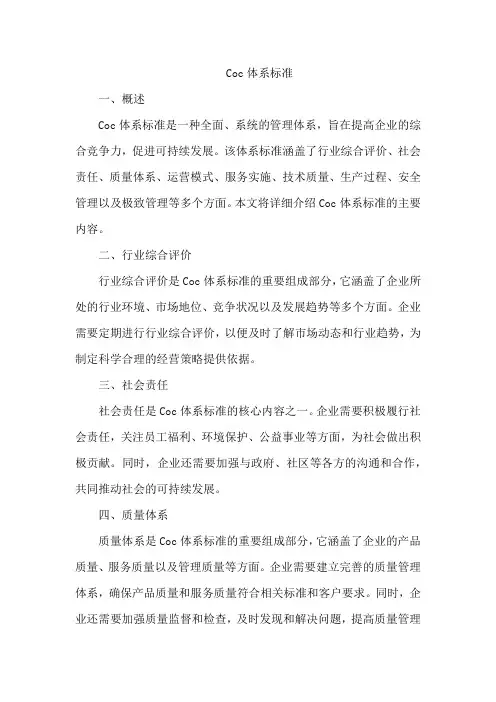 Coc 体系标准

一、概述

Coc 体系标准是一种全面、系统的管理体系，旨在提高企业的综合竞争力，促进可持续发展。该体系标准涵盖了行业综合评价、社会责任、质量体系、运营模式、服务实施、技术质量、生产过程、安全管理以及极致管理等多个方面。本文将详细介绍 Coc 体系标准的主要内容。

二、行业综合评价

行业综合评价是 Coc 体系标准的重要组成部分，它涵盖了企业所处的行业环境、市场地位、竞争状况以及发展趋势等多个方面。企业需要定期进行行业综合评价，以便及时了解市场动态和行业趋势，为制定科学合理的经营策略提供依据。

三、社会责任

社会责任是 Coc 体系标准的核心内容之一。企业需要积极履行社会责任，关注员工福利、环境保护、公益事业等方面，为社会做出积极贡献。同时，企业还需要加强与政府、社区等各方的沟通和合作，共同推动社会的可持续发展。

四、质量体系

质量体系是 Coc 体系标准的重要组成部分，它涵盖了企业的产品质量、服务质量以及管理质量等方面。企业需要建立完善的质量管理体系，确保产品质量和服务质量符合相关标准和客户要求。同时，企业还需要加强质量监督和检查，及时发现和解决问题，提高质量管理